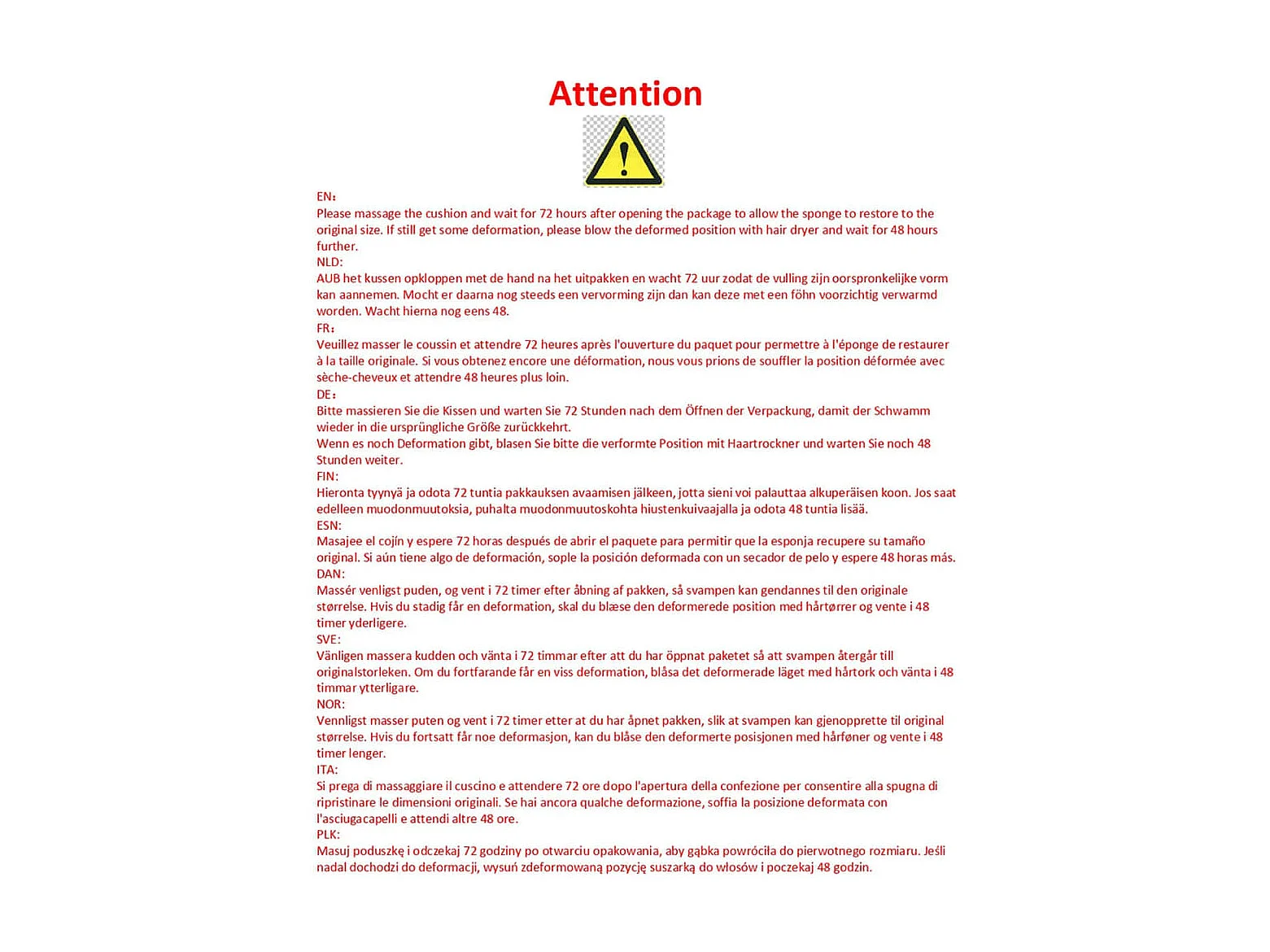 Attention

EN：
Please massage the cushion and wait for 72 hours after opening the package to allow the sponge to restore to the original size. If still get some deformation, please blow the deformed position with hair dryer and wait for 48 hours further.
NLD:
AUB het kussen opkloppen met de hand na het uitpakken en wacht 72 uur zodat de vulling zijn oorspronkelijke vorm kan aannemen. Mocht er daarna nog steeds een vervorming zijn dan kan deze met een föhn voorzichtig verwarmd worden. Wacht hierna nog eens 48.
FR：
Veuillez masser le coussin et attendre 72 heures après l'ouverture du paquet pour permettre à l'éponge de restaurer à la taille originale. Si vous obtenez encore une déformation, nous vous prions de souffler la position déformée avec sèche-cheveux et attendre 48 heures plus loin.
DE：
Bitte massieren Sie die Kissen und warten Sie 72 Stunden nach dem Öffnen der Verpackung, damit der Schwamm wieder in die ursprüngliche Größe zurückkehrt.
Wenn es noch Deformation gibt, blasen Sie bitte die verformte Position mit Haartrockner und warten Sie noch 48 Stunden weiter.
FIN:
Hieronta tyynyä ja odota 72 tuntia pakkauksen avaamisen jälkeen, jotta sieni voi palauttaa alkuperäisen koon. Jos saat edelleen muodonmuutoksia, puhalta muodonmuutoskohta hiustenkuivaajalla ja odota 48 tuntia lisää.
ESN:
Masajee el cojín y espere 72 horas después de abrir el paquete para permitir que la esponja recupere su tamaño original. Si aún tiene algo de deformación, sople la posición deformada con un secador de pelo y espere 48 horas más.
DAN:
Massér venligst puden, og vent i 72 timer efter åbning af pakken, så svampen kan gendannes til den originale størrelse. Hvis du stadig får en deformation, skal du blæse den deformerede position med hårtørrer og vente i 48 timer yderligere.
SVE:
Vänligen massera kudden och vänta i 72 timmar efter att du har öppnat paketet så att svampen återgår till originalstorleken. Om du fortfarande får en viss deformation, blåsa det deformerade läget med hårtork och vänta i 48 timmar ytterligare.
NOR:
Vennligst masser puten og vent i 72 timer etter at du har åpnet pakken, slik at svampen kan gjenopprette til original størrelse. Hvis du fortsatt får noe deformasjon, kan du blåse den deformerte posisjonen med hårføner og vente i 48 timer lenger.
ITA:
Si prega di massaggiare il cuscino e attendere 72 ore dopo l'apertura della confezione per consentire alla spugna di ripristinare le dimensioni originali. Se hai ancora qualche deformazione, soffia la posizione deformata con l'asciugacapelli e attendi altre 48 ore.
PLK:
Masuj poduszkę i odczekaj 72 godziny po otwarciu opakowania, aby gąbka powróciła do pierwotnego rozmiaru. Jeśli nadal dochodzi do deformacji, wysuń zdeformowaną pozycję suszarką do włosów i poczekaj 48 godzin.